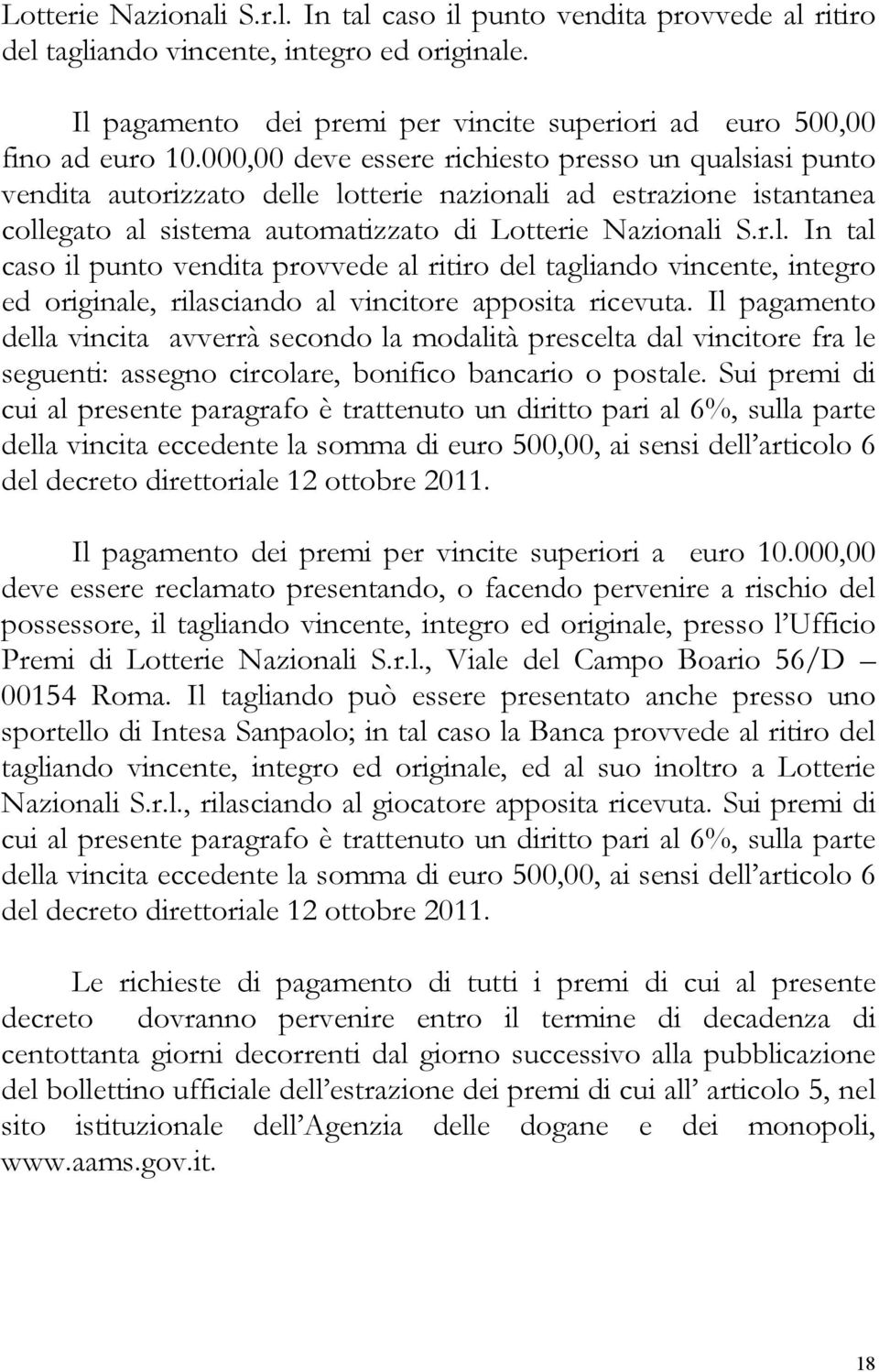 Lotterie Nazionali S.r.l. In tal caso il punto vendita provvede al ritiro del tagliando vincente, integro ed originale.

Il pagamento dei premi per vincite superiori ad euro 500,00 fino ad euro 10.000,00 deve essere richiesto presso un qualsiasi punto vendita autorizzato delle lotterie nazionali ad estrazione istantanea collegato al sistema automatizzato di Lotterie Nazionali S.r.l. In tal caso il punto vendita provvede al ritiro del tagliando vincente, integro ed originale, rilasciando al vincitore apposita ricevuta. Il pagamento della vincita avverrà secondo la modalità prescelta dal vincitore fra le seguenti: assegno circolare, bonifico bancario o postale. Sui premi di cui al presente paragrafo è trattenuto un diritto pari al 6%, sulla parte della vincita eccedente la somma di euro 500,00, ai sensi dell'articolo 6 del decreto direttoriale 12 ottobre 2011.

Il pagamento dei premi per vincite superiori a euro 10.000,00 deve essere reclamato presentando, o facendo pervenire a rischio del possessore, il tagliando vincente, integro ed originale, presso l'Ufficio Premi di Lotterie Nazionali S.r.l., Viale del Campo Boario 56/D – 00154 Roma. Il tagliando può essere presentato anche presso uno sportello di Intesa Sanpaolo; in tal caso la Banca provvede al ritiro del tagliando vincente, integro ed originale, ed al suo inoltro a Lotterie Nazionali S.r.l., rilasciando al giocatore apposita ricevuta. Sui premi di cui al presente paragrafo è trattenuto un diritto pari al 6%, sulla parte della vincita eccedente la somma di euro 500,00, ai sensi dell'articolo 6 del decreto direttoriale 12 ottobre 2011.

Le richieste di pagamento di tutti i premi di cui al presente decreto dovranno pervenire entro il termine di decadenza di centottanta giorni decorrenti dal giorno successivo alla pubblicazione del bollettino ufficiale dell'estrazione dei premi di cui all' articolo 5, nel sito istituzionale dell'Agenzia delle dogane e dei monopoli, www.aams.gov.it.

18